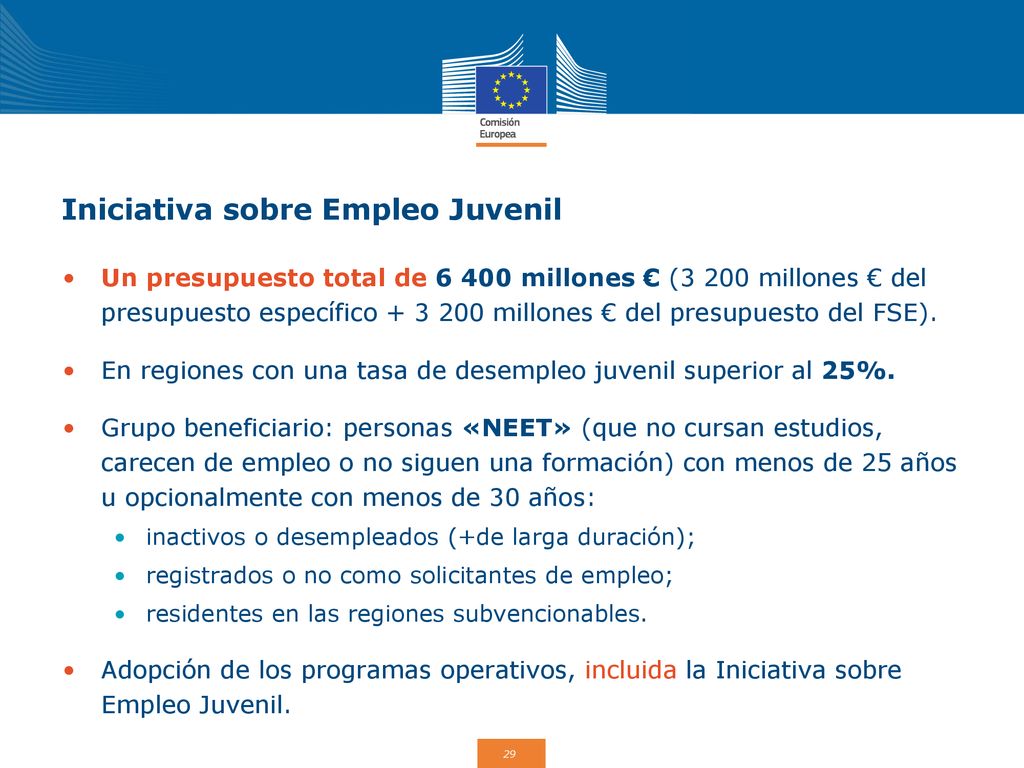 Comisión Europea

Iniciativa sobre Empleo Juvenil

• Un presupuesto total de 6 400 millones € (3 200 millones € del presupuesto específico + 3 200 millones € del presupuesto del FSE).

• En regiones con una tasa de desempleo juvenil superior al 25%.

• Grupo beneficiario: personas «NEET» (que no cursan estudios, carecen de empleo o no siguen una formación) con menos de 25 años u opcionalmente con menos de 30 años:
  • inactivos o desempleados (+de larga duración);
  • registrados o no como solicitantes de empleo;
  • residentes en las regiones subvencionables.

• Adopción de los programas operativos, incluida la Iniciativa sobre Empleo Juvenil.

29